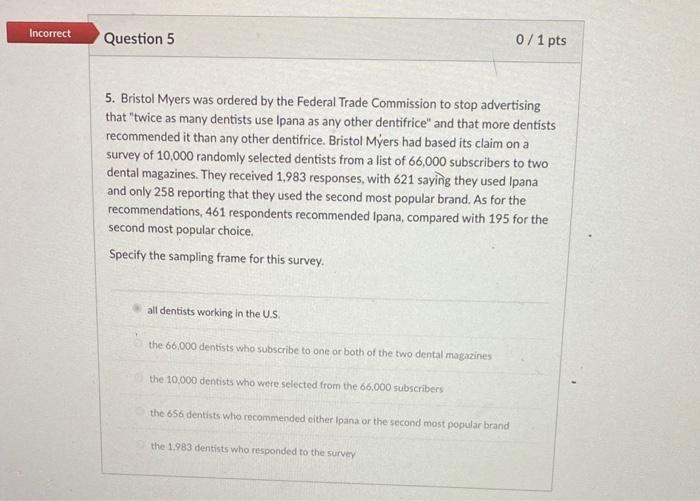 Incorrect

Question 5

0 / 1 pts

5. Bristol Myers was ordered by the Federal Trade Commission to stop advertising that "twice as many dentists use Ipana as any other dentifrice" and that more dentists recommended it than any other dentifrice. Bristol Myers had based its claim on a survey of 10,000 randomly selected dentists from a list of 66,000 subscribers to two dental magazines. They received 1,983 responses, with 621 saying they used Ipana and only 258 reporting that they used the second most popular brand. As for the recommendations, 461 respondents recommended Ipana, compared with 195 for the second most popular choice.

Specify the sampling frame for this survey.

all dentists working in the U.S.

the 66,000 dentists who subscribe to one or both of the two dental magazines

the 10,000 dentists who were selected from the 66,000 subscribers

the 656 dentists who recommended either Ipana or the second most popular brand

the 1,983 dentists who responded to the survey